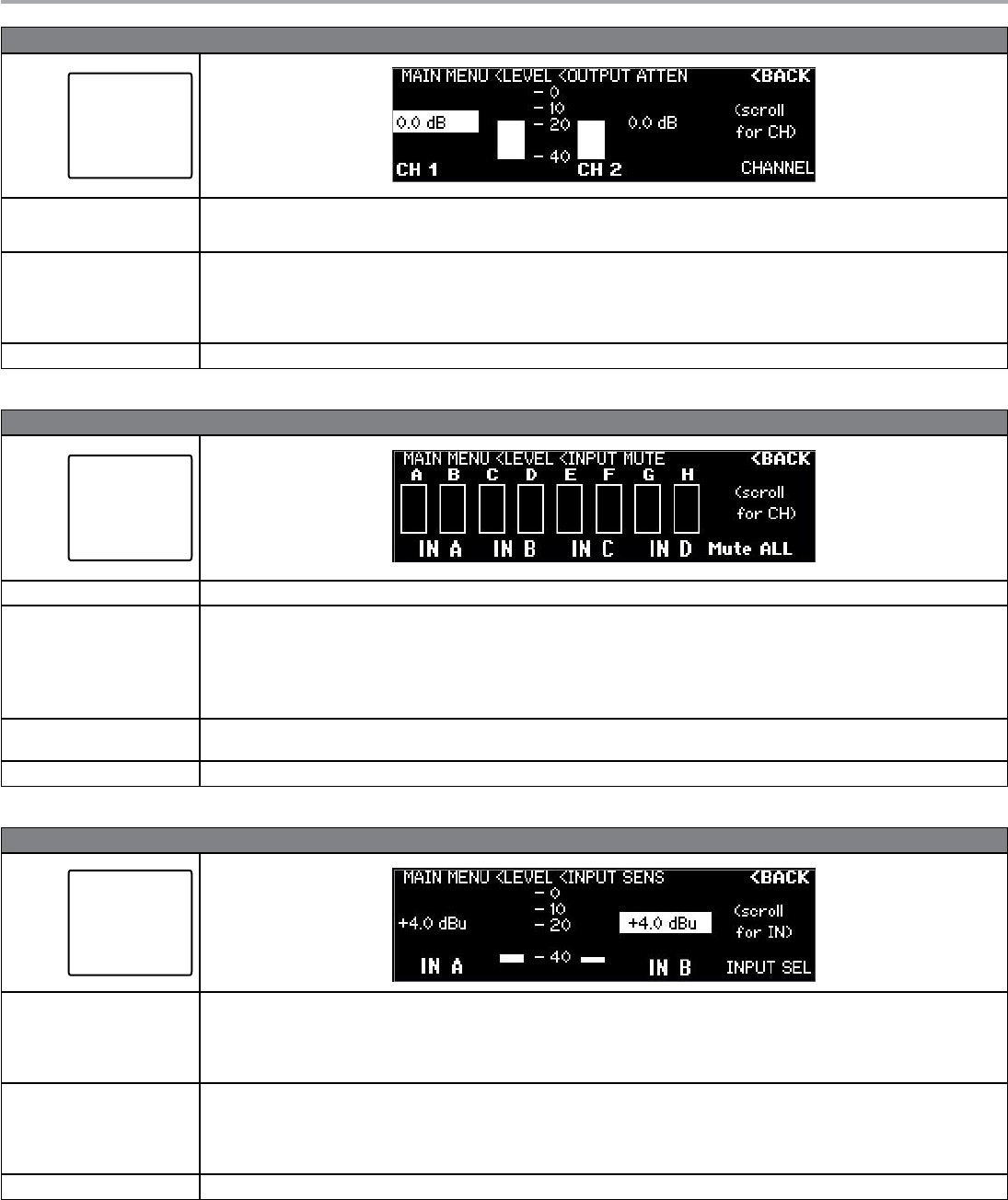 MAIN MENU <LEVEL <OUTPUT ATTEN
<BACK
- 0
- 10
- 20
- 40
0.0 dB
0.0 dB
(scroll for CH)
CH 1
CH 2
CHANNEL

MAIN MENU <LEVEL <INPUT MUTE
<BACK
A B C D E F G H
(scroll for CH)
IN A IN B IN C IN D
Mute ALL

MAIN MENU <LEVEL <INPUT SENS
<BACK
- 0
- 10
- 20
- 40
+4.0 dBu
+4.0 dBu
(scroll for IN)
IN A
IN B
INPUT SEL